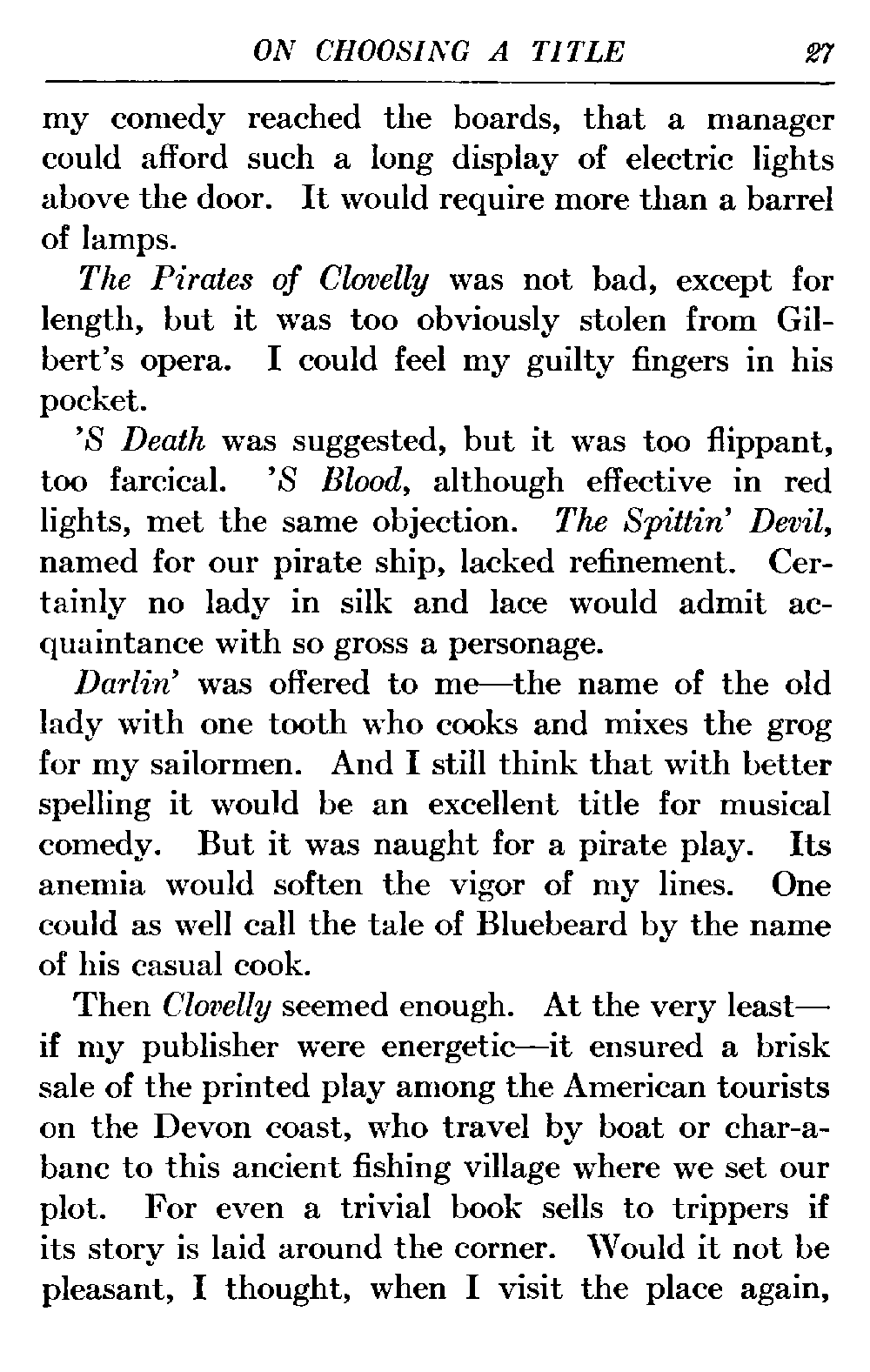 ON CHOOSING A TITLE 27

my comedy reached the boards, that a manager could afford such a long display of electric lights above the door. It would require more than a barrel of lamps.

The Pirates of Clovelly was not bad, except for length, but it was too obviously stolen from Gilbert's opera. I could feel my guilty fingers in his pocket.

'S Death was suggested, but it was too flippant, too farcical. 'S Blood, although effective in red lights, met the same objection. The Spittin' Devil, named for our pirate ship, lacked refinement. Certainly no lady in silk and lace would admit acquaintance with so gross a personage.

Darlin' was offered to me—the name of the old lady with one tooth who cooks and mixes the grog for my sailormen. And I still think that with better spelling it would be an excellent title for musical comedy. But it was naught for a pirate play. Its anemia would soften the vigor of my lines. One could as well call the tale of Bluebeard by the name of his casual cook.

Then Clovelly seemed enough. At the very least—if my publisher were energetic—it ensured a brisk sale of the printed play among the American tourists on the Devon coast, who travel by boat or char-a-banc to this ancient fishing village where we set our plot. For even a trivial book sells to trippers if its story is laid around the corner. Would it not be pleasant, I thought, when I visit the place again,